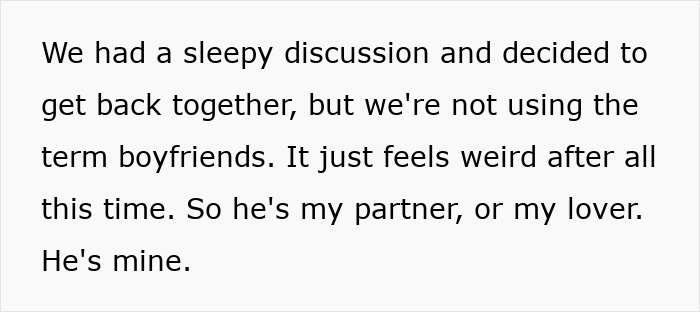 We had a sleepy discussion and decided to get back together, but we're not using the term boyfriends. It just feels weird after all this time. So he's my partner, or my lover. He's mine.